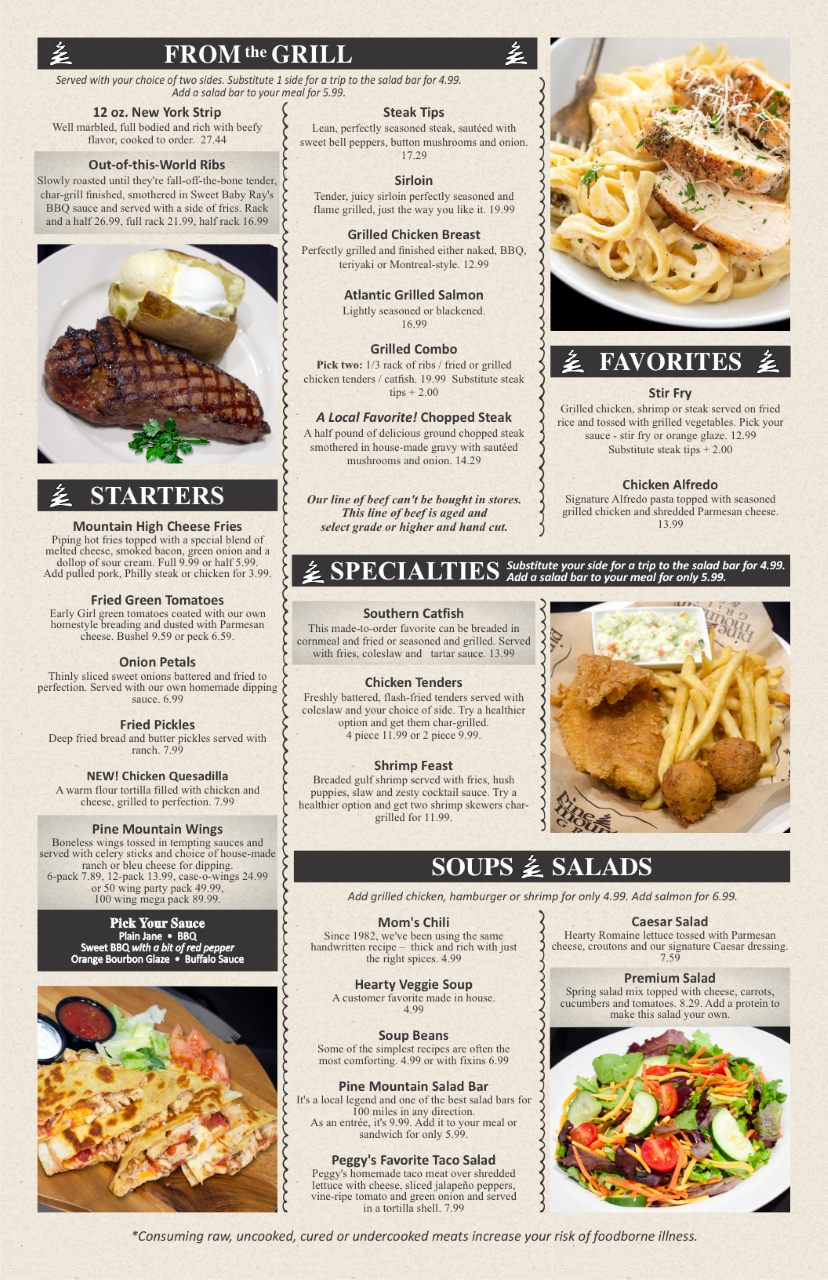 FROM the GRILL

Served with your choice of two sides. Substitute 1 side for a trip to the salad bar for 4.99. Add a salad bar to your meal for 5.99.

12 oz. New York Strip
Well marbled, full bodied and rich with beefy flavor, cooked to order. 27.44

Out-of-this-World Ribs
Slowly roasted until they're fall-off-the-bone tender, char-grill finished, smothered in Sweet Baby Ray's BBQ sauce and served with a side of fries. Rack and a half 26.99, full rack 21.99, half rack 16.99

Steak Tips
Lean, perfectly seasoned steak, sautéed with sweet bell peppers, button mushrooms and onion. 17.29

Sirloin
Tender, juicy sirloin perfectly seasoned and flame grilled, just the way you like it. 19.99

Grilled Chicken Breast
Perfectly grilled and finished either naked, BBQ, teriyaki or Montreal-style. 12.99

Atlantic Grilled Salmon
Lightly seasoned or blackened. 16.99

Grilled Combo
Pick two: 1/3 rack of ribs / fried or grilled chicken tenders / catfish. 19.99 Substitute steak tips + 2.00

A Local Favorite! Chopped Steak
A half pound of delicious ground chopped steak smothered in house-made gravy with sautéed mushrooms and onion. 14.29

Our line of beef can't be bought in stores. This line of beef is aged and select grade or higher and hand cut.

FAVORITES

Stir Fry
Grilled chicken, shrimp or steak served on fried rice and tossed with grilled vegetables. Pick your sauce - stir fry or orange glaze. 12.99 Substitute steak tips + 2.00

Chicken Alfredo
Signature Alfredo pasta topped with seasoned grilled chicken and shredded Parmesan cheese. 13.99

STARTERS

Mountain High Cheese Fries
Piping hot fries topped with a special blend of melted cheese, smoked bacon, green onion and a dollop of sour cream. Full 9.99 or half 5.99. Add pulled pork, Philly steak or chicken for 3.99.

Fried Green Tomatoes
Early Girl green tomatoes coated with our own homestyle breading and dusted with Parmesan cheese. Bushel 9.59 or peck 6.59.

Onion Petals
Thinly sliced sweet onions battered and fried to perfection. Served with our own homemade dipping sauce. 6.99

Fried Pickles
Deep fried bread and butter pickles served with ranch. 7.99

NEW! Chicken Quesadilla
A warm flour tortilla filled with chicken and cheese, grilled to perfection. 7.99

Pine Mountain Wings
Boneless wings tossed in tempting sauces and served with celery sticks and choice of house-made ranch or bleu cheese for dipping. 6-pack 7.89, 12-pack 13.99, case-o-wings 24.99 or 50 wing party pack 49.99, 100 wing mega pack 89.99.

Pick Your Sauce
Plain Jane • BBQ
Sweet BBQ with a bit of red pepper
Orange Bourbon Glaze • Buffalo Sauce

SPECIALTIES
Substitute your side for a trip to the salad bar for 4.99. Add a salad bar to your meal for only 5.99.

Southern Catfish
This made-to-order favorite can be breaded in cornmeal and fried or seasoned and grilled. Served with fries, coleslaw and tartar sauce. 13.99

Chicken Tenders
Freshly battered, flash-fried tenders served with coleslaw and your choice of side. Try a healthier option and get them char-grilled. 4 piece 11.99 or 2 piece 9.99.

Shrimp Feast
Breaded gulf shrimp served with fries, hush puppies, slaw and zesty cocktail sauce. Try a healthier option and get two shrimp skewers char-grilled for 11.99.

SOUPS SALADS

Add grilled chicken, hamburger or shrimp for only 4.99. Add salmon for 6.99.

Mom's Chili
Since 1982, we've been using the same handwritten recipe – thick and rich with just the right spices. 4.99

Hearty Veggie Soup
A customer favorite made in house. 4.99

Soup Beans
Some of the simplest recipes are often the most comforting. 4.99 or with fixins 6.99

Pine Mountain Salad Bar
It's a local legend and one of the best salad bars for 100 miles in any direction. As an entrée, it's 9.99. Add it to your meal or sandwich for only 5.99.

Peggy's Favorite Taco Salad
Peggy's homemade taco meat over shredded lettuce with cheese, sliced jalapeño peppers, vine-ripe tomato and green onion and served in a tortilla shell. 7.99

Caesar Salad
Hearty Romaine lettuce tossed with Parmesan cheese, croutons and our signature Caesar dressing. 7.59

Premium Salad
Spring salad mix topped with cheese, carrots, cucumbers and tomatoes. 8.29. Add a protein to make this salad your own.

*Consuming raw, uncooked, cured or undercooked meats increase your risk of foodborne illness.